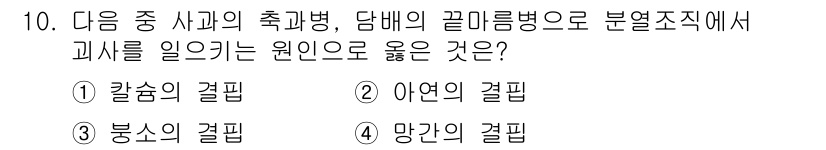 10. 다음 중 사과의 축과병, 담배의 끝마름병으로 분열조직에서 괴사를 일으키는 원인으로 옳은 것은?

① 칼슘의 결핍　② 아연의 결핍

③ 붕소의 결핍　④ 망간의 결핍